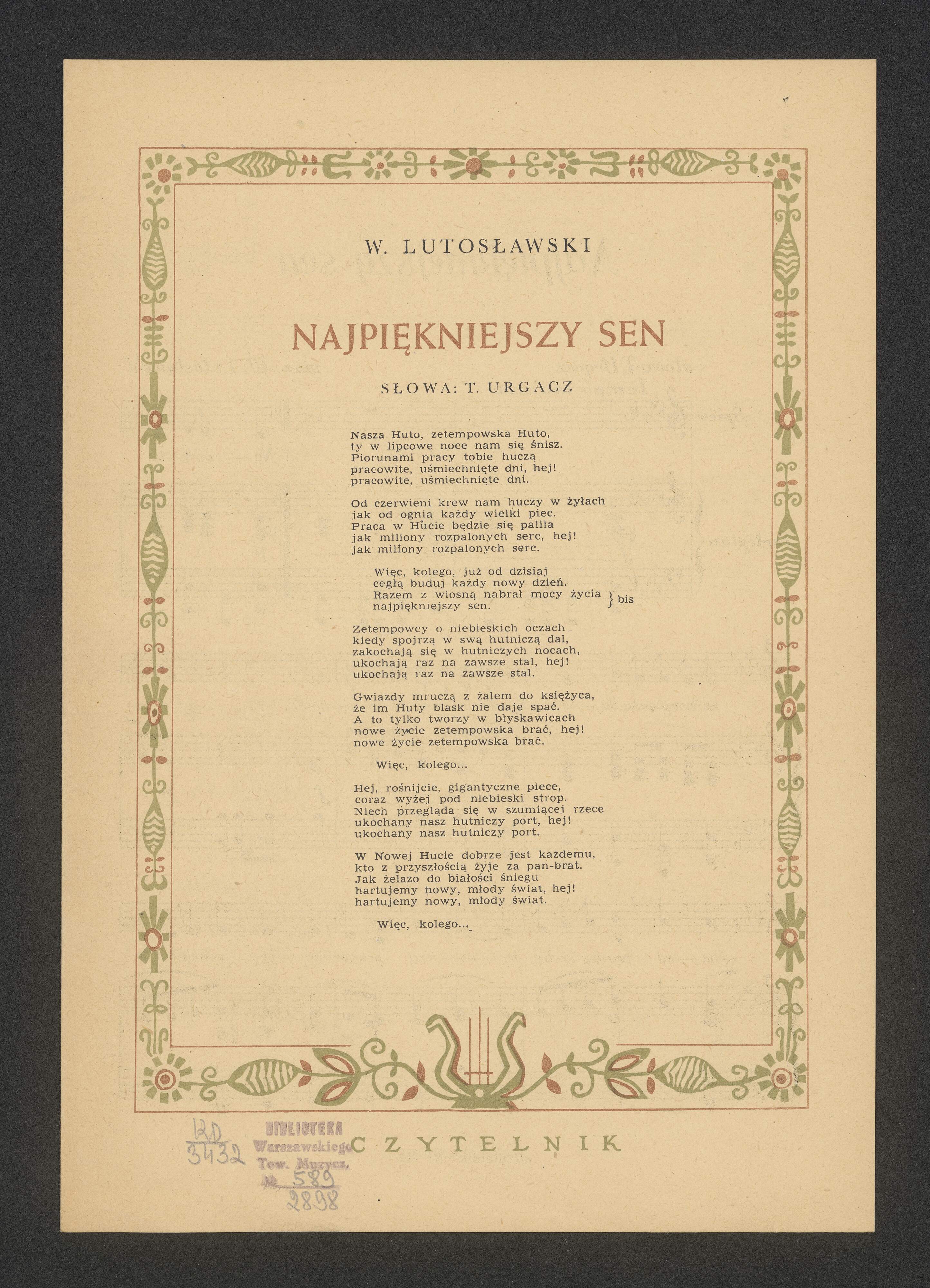 W. LUTOSŁAWSKI

NAJPIĘKNIEJSZY SEN

SŁOWA: T. URGACZ

Nasza Huto, zetempowska Huto,
ty w lipcowe noce nam się śnisz.
Piorunami pracy tobie huczą
pracowite, uśmiechnięte dni, hej!
pracowite, uśmiechnięte dni.

Od czerwieni krew nam huczy w żyłach
jak od ognia każdy wielki piec.
Praca w Hucie będzie się paliła
jak miliony rozpalonych serc, hej!
jak miliony rozpalonych serc.

Więc, kolego, już od dzisiaj
cegłą buduj każdy nowy dzień.
Razem z wiosną nabrał mocy życia
najpiękniejszy sen. } bis

Zetempowcy o niebieskich oczach
kiedy spojrzą w swą hutniczą dal,
zakochają się w hutniczych nocach,
ukochają raz na zawsze stal, hej!
ukochają raz na zawsze stal.

Gwiazdy mruczą z żalem do księżyca,
że im Huty blask nie daje spać.
A to tylko tworzy w błyskawicach
nowe życie zetempowska brać, hej!
nowe życie zetempowska brać.

Więc, kolego...

Hej, rośnijcie, gigantyczne piece,
coraz wyżej pod niebieski strop.
Niech przegląda się w szumiącej rzece
ukochany nasz hutniczy port, hej!
ukochany nasz hutniczy port.

W Nowej Hucie dobrze jest każdemu,
kto z przyszłością żyje za pan-brat.
Jak żelazo do białości śniegu
hartujemy nowy, młody świat, hej!
hartujemy nowy, młody świat.

Więc, kolego...

12D
3432

BIBLIOTEKA
Warszawskiego
Tow. Muzycz.
№ 589
2898

CZYTELNIK